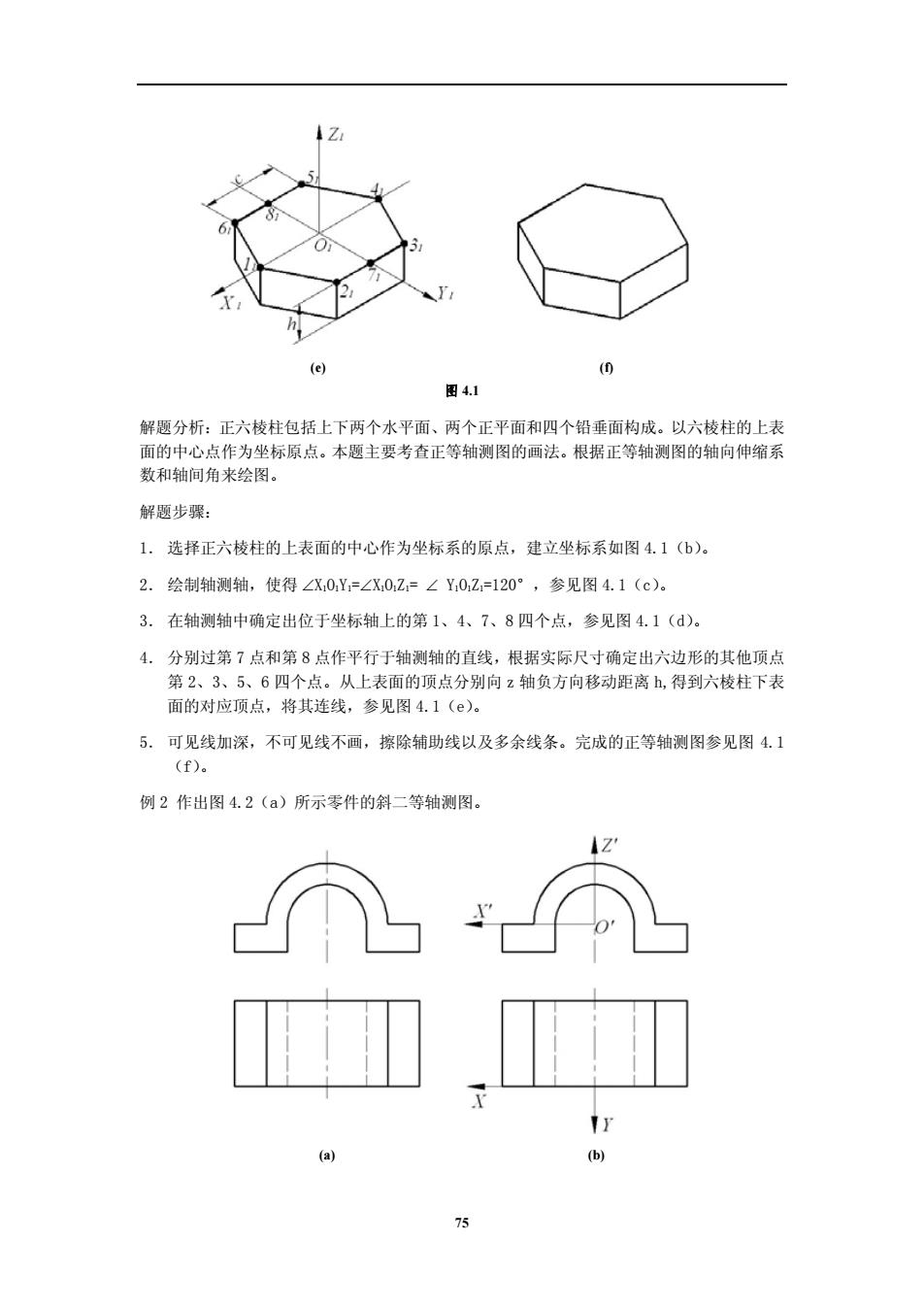 $Z_1$

c

$5_1$

$4_1$

$8_1$

$6_1$

$O_1$

$3_1$

$1_1$

$7_1$

$2_1$

$Y_1$

$X_1$

h

(e)

(f)

图 4.1

解题分析：正六棱柱包括上下两个水平面、两个正平面和四个铅垂面构成。以六棱柱的上表面的中心点作为坐标原点。本题主要考查正等轴测图的画法。根据正等轴测图的轴向伸缩系数和轴间角来绘图。

解题步骤：

1. 选择正六棱柱的上表面的中心作为坐标系的原点，建立坐标系如图 4.1（b）。

2. 绘制轴测轴，使得 $\angle X_1O_1Y_1=\angle X_1O_1Z_1=\angle Y_1O_1Z_1=120°$，参见图 4.1（c）。

3. 在轴测轴中确定出位于坐标轴上的第 1、4、7、8 四个点，参见图 4.1（d）。

4. 分别过第 7 点和第 8 点作平行于轴测轴的直线，根据实际尺寸确定出六边形的其他顶点第 2、3、5、6 四个点。从上表面的顶点分别向 z 轴负方向移动距离 h，得到六棱柱下表面的对应顶点，将其连线，参见图 4.1（e）。

5. 可见线加深，不可见线不画，擦除辅助线以及多余线条。完成的正等轴测图参见图 4.1（f）。

例 2 作出图 4.2（a）所示零件的斜二等轴测图。

$Z'$

$X'$

$O'$

$X$

$Y$

(a)

(b)

75